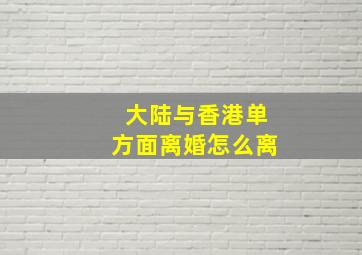 大陆与香港单方面离婚怎么离